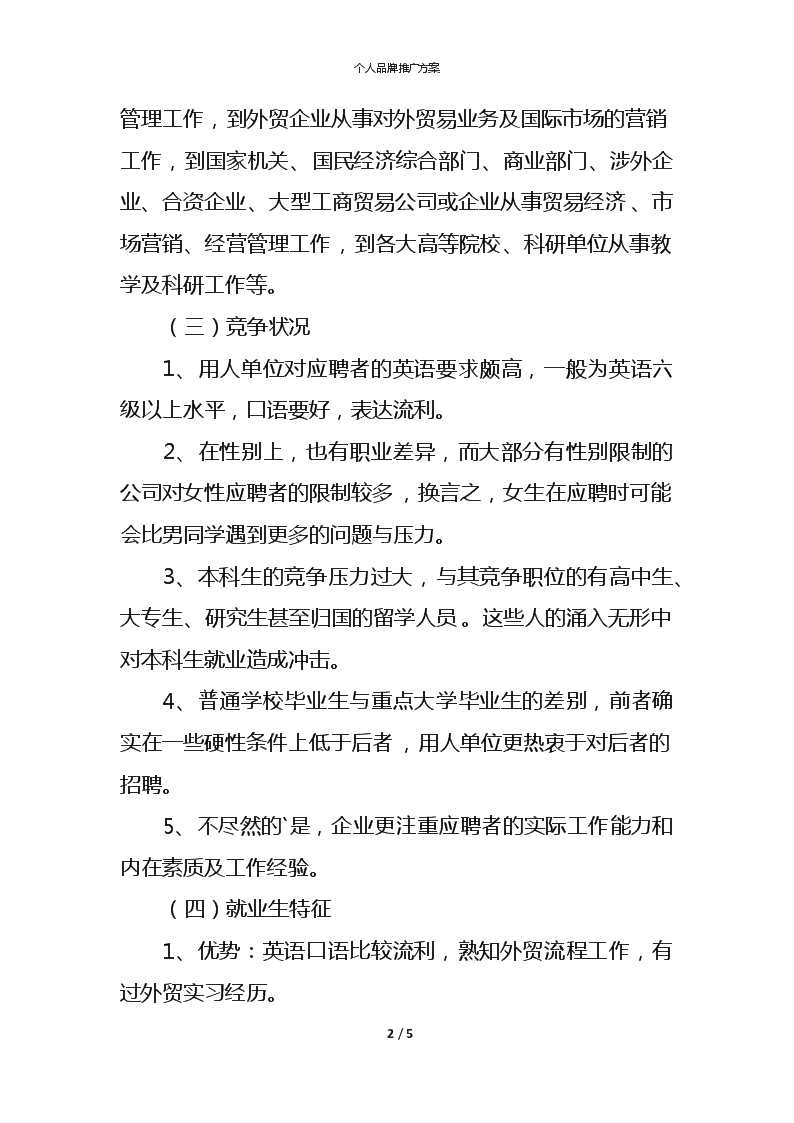 个人品牌推广方案

管理工作，到外贸企业从事对外贸易业务及国际市场的营销工作，到国家机关、国民经济综合部门、商业部门、涉外企业、合资企业、大型工商贸易公司或企业从事贸易经济、市场营销、经营管理工作，到各大高等院校、科研单位从事教学及科研工作等。

（三）竞争状况

1、用人单位对应聘者的英语要求颇高，一般为英语六级以上水平，口语要好，表达流利。

2、在性别上，也有职业差异，而大部分有性别限制的公司对女性应聘者的限制较多，换言之，女生在应聘时可能会比男同学遇到更多的问题与压力。

3、本科生的竞争压力过大，与其竞争职位的有高中生、大专生、研究生甚至归国的留学人员。这些人的涌入无形中对本科生就业造成冲击。

4、普通学校毕业生与重点大学毕业生的差别，前者确实在一些硬性条件上低于后者，用人单位更热衷于对后者的招聘。

5、不尽然的`是，企业更注重应聘者的实际工作能力和内在素质及工作经验。

（四）就业生特征

1、优势：英语口语比较流利，熟知外贸流程工作，有过外贸实习经历。

2 / 5